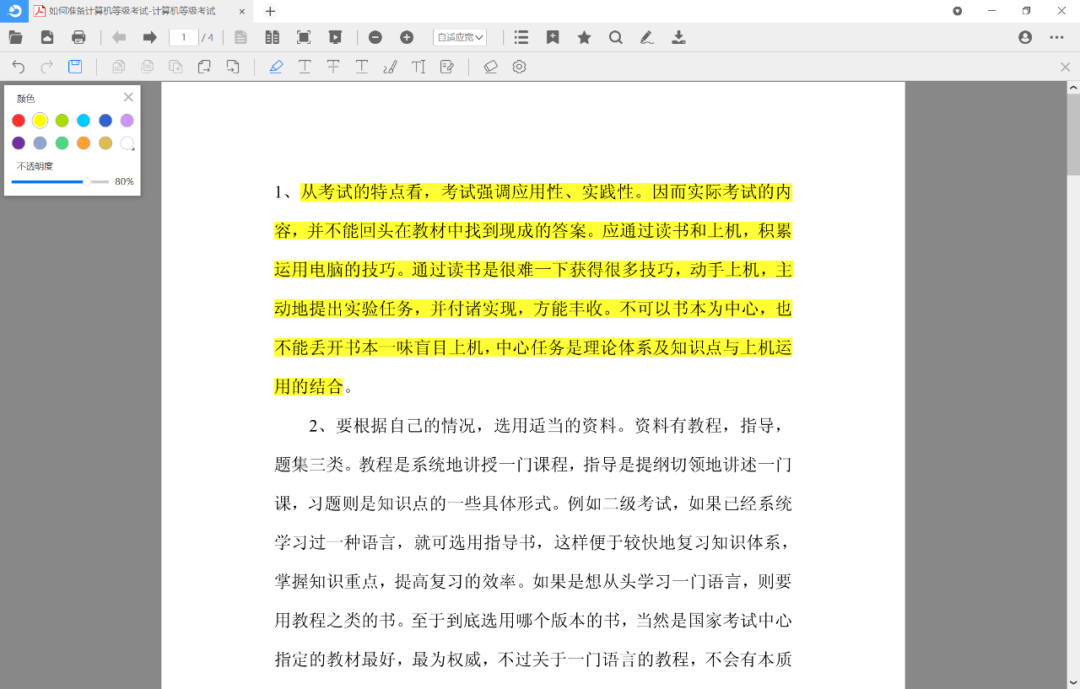 如何准备计算机等级考试-计算机等级考试

1 / 4

自适应宽

颜色

不透明度

80%

1、从考试的特点看，考试强调应用性、实践性。因而实际考试的内容，并不能回头在教材中找到现成的答案。应通过读书和上机，积累运用电脑的技巧。通过读书是很难一下获得很多技巧，动手上机，主动地提出实验任务，并付诸实现，方能丰收。不可以书本为中心，也不能丢开书本一味盲目上机，中心任务是理论体系及知识点与上机运用的结合。

2、要根据自己的情况，选用适当的资料。资料有教程，指导，题集三类。教程是系统地讲授一门课程，指导是提纲切领地讲述一门课，习题则是知识点的一些具体形式。例如二级考试，如果已经系统学习过一种语言，就可选用指导书，这样便于较快地复习知识体系，掌握知识重点，提高复习的效率。如果是想从头学习一门语言，则要用教程之类的书。至于到底选用哪个版本的书，当然是国家考试中心指定的教材最好，最为权威，不过关于一门语言的教程，不会有本质